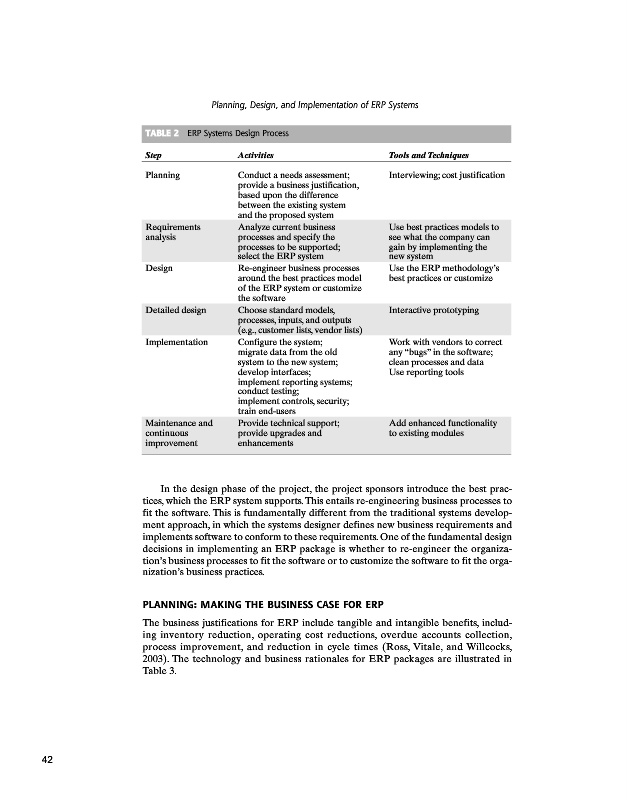 Planning, Design, and Implementation of ERP Systems

TABLE 2 ERP Systems Design Process

| Step | Activities | Tools and Techniques |
|---|---|---|
| Planning | Conduct a needs assessment; provide a business justification, based upon the difference between the existing system and the proposed system | Interviewing; cost justification |
| Requirements analysis | Analyze current business processes and specify the processes to be supported; select the ERP system | Use best practices models to see what the company can gain by implementing the new system |
| Design | Re-engineer business processes around the best practices model of the ERP system or customize the software | Use the ERP methodology's best practices or customize |
| Detailed design | Choose standard models, processes, inputs, and outputs (e.g., customer lists, vendor lists) | Interactive prototyping |
| Implementation | Configure the system; migrate data from the old system to the new system; develop interfaces; implement reporting systems; conduct testing; implement controls, security; train end-users | Work with vendors to correct any "bugs" in the software; clean processes and data Use reporting tools |
| Maintenance and continuous improvement | Provide technical support; provide upgrades and enhancements | Add enhanced functionality to existing modules |

In the design phase of the project, the project sponsors introduce the best practices, which the ERP system supports. This entails re-engineering business processes to fit the software. This is fundamentally different from the traditional systems development approach, in which the systems designer defines new business requirements and implements software to conform to these requirements. One of the fundamental design decisions in implementing an ERP package is whether to re-engineer the organization's business processes to fit the software or to customize the software to fit the organization's business practices.

PLANNING: MAKING THE BUSINESS CASE FOR ERP

The business justifications for ERP include tangible and intangible benefits, including inventory reduction, operating cost reductions, overdue accounts collection, process improvement, and reduction in cycle times (Ross, Vitale, and Willcocks, 2003). The technology and business rationales for ERP packages are illustrated in Table 3.

42